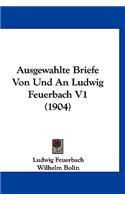 Ausgewahlte Briefe Von Und An Ludwig Feuerbach V1 (1904)

Ludwig Feuerbach
Wilhelm Bolin